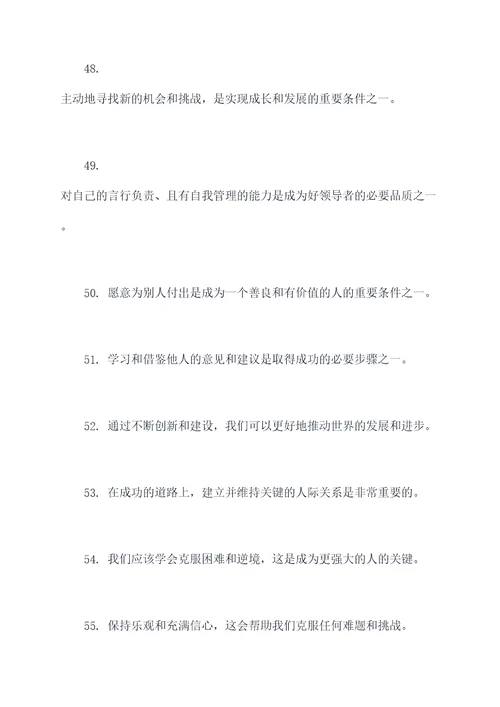 48.

主动地寻找新的机会和挑战，是实现成长和发展的重要条件之一。

49.

对自己的言行负责、且有自我管理的能力是成为好领导者的必要品质之一。

50. 愿意为别人付出是成为一个善良和有价值的人的重要条件之一。

51. 学习和借鉴他人的意见和建议是取得成功的必要步骤之一。

52. 通过不断创新和建设，我们可以更好地推动世界的发展和进步。

53. 在成功的道路上，建立并维持关键的人际关系是非常重要的。

54. 我们应该学会克服困难和逆境，这是成为更强大的人的关键。

55. 保持乐观和充满信心，这会帮助我们克服任何难题和挑战。